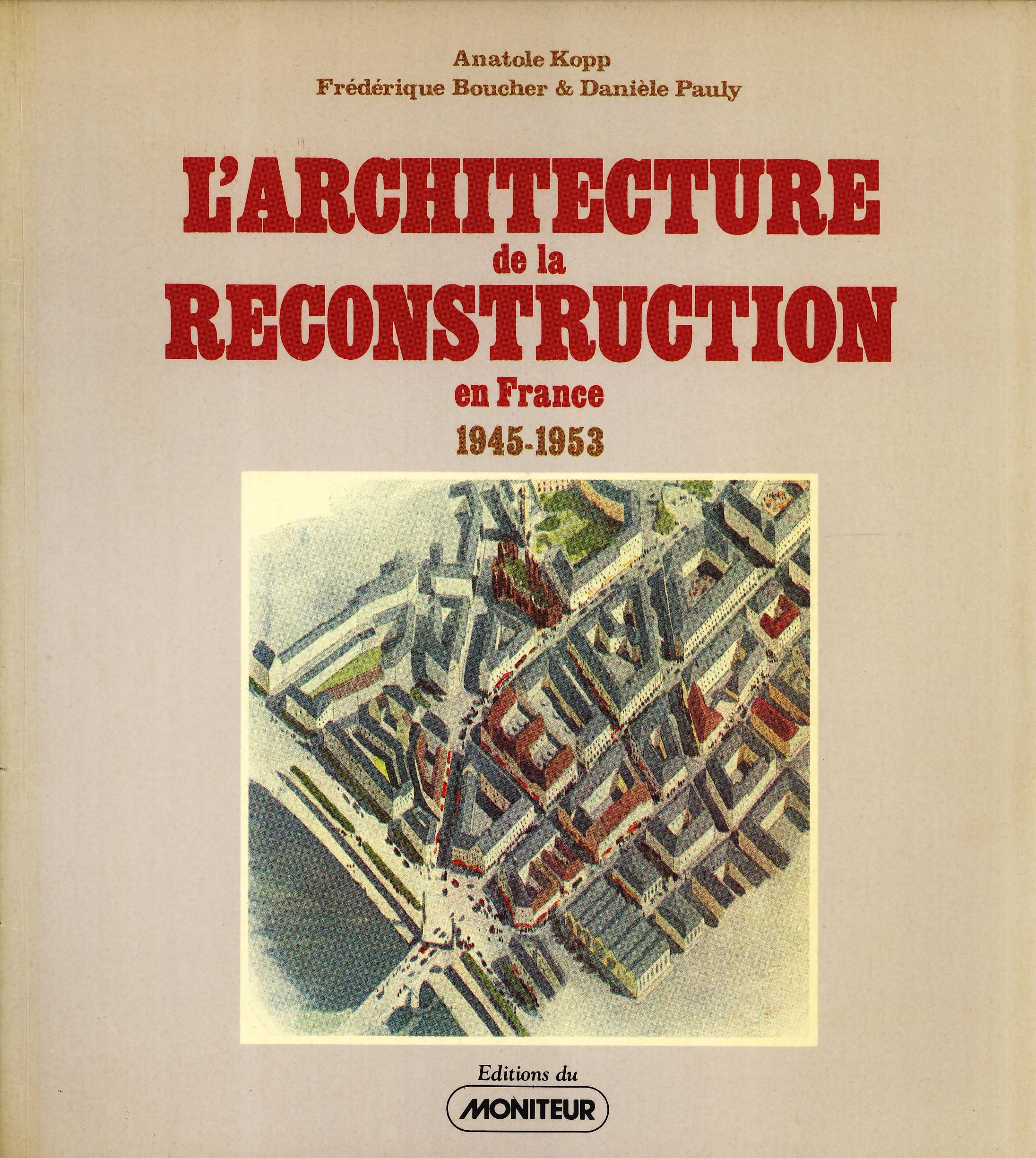 Anatole Kopp
Frédérique Boucher & Danièle Pauly

L'ARCHITECTURE
de la
RECONSTRUCTION
en France
1945-1953

Editions du
MONITEUR